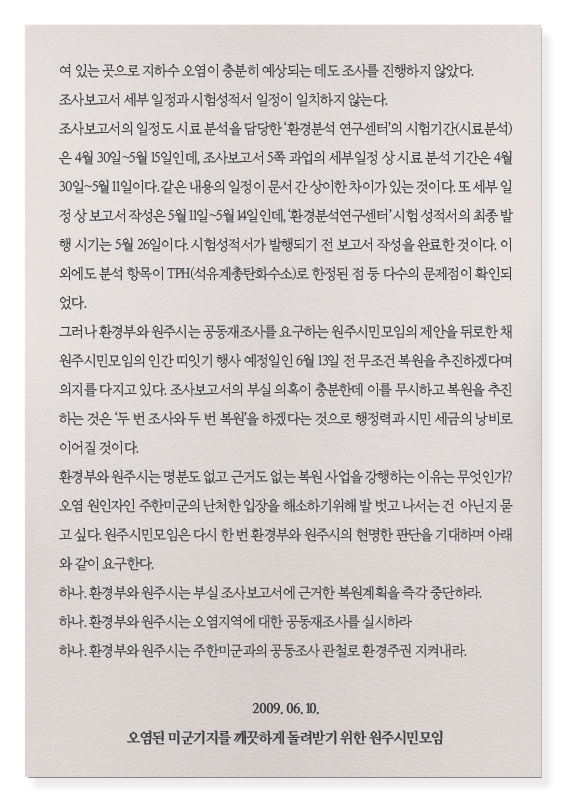 여 있는 곳으로 지하수 오염이 충분히 예상되는 데도 조사를 진행하지 않았다.

조사보고서 세부 일정과 시험성적서 일정이 일치하지 않는다.

조사보고서의 일정도 시료 분석을 담당한 '환경분석 연구센터'의 시험기간(시료분석)은 4월 30일~5월 15일인데, 조사보고서 5쪽 과업의 세부일정 상 시료 분석 기간은 4월 30일~5월 11일이다. 같은 내용의 일정이 문서 간 상이한 차이가 있는 것이다. 또 세부 일정 상 보고서 작성은 5월 11일~5월 14일인데, '환경분석연구센터' 시험 성적서의 최종 발행 시기는 5월 26일이다. 시험성적서가 발행되기 전 보고서 작성을 완료한 것이다. 이 외에도 분석 항목이 TPH(석유계총탄화수소)로 한정된 점 등 다수의 문제점이 확인되었다.

그러나 환경부와 원주시는 공동재조사를 요구하는 원주시민모임의 제안을 뒤로한 채 원주시민모임의 인간 띠잇기 행사 예정일인 6월 13일 전 무조건 복원을 추진하겠다며 의지를 다지고 있다. 조사보고서의 부실 의혹이 충분한데 이를 무시하고 복원을 추진하는 것은 '두 번 조사와 두 번 복원'을 하겠다는 것으로 행정력과 시민 세금의 낭비로 이어질 것이다.

환경부와 원주시는 명분도 없고 근거도 없는 복원 사업을 강행하는 이유는 무엇인가? 오염 원인자인 주한미군의 난처한 입장을 해소하기위해 발 벗고 나서는 건 아닌지 묻고 싶다. 원주시민모임은 다시 한 번 환경부와 원주시의 현명한 판단을 기대하며 아래와 같이 요구한다.

하나. 환경부와 원주시는 부실 조사보고서에 근거한 복원계획을 즉각 중단하라.

하나. 환경부와 원주시는 오염지역에 대한 공동재조사를 실시하라

하나. 환경부와 원주시는 주한미군과의 공동조사 관철로 환경주권 지켜내라.

2009. 06. 10.

오염된 미군기지를 깨끗하게 돌려받기 위한 원주시민모임